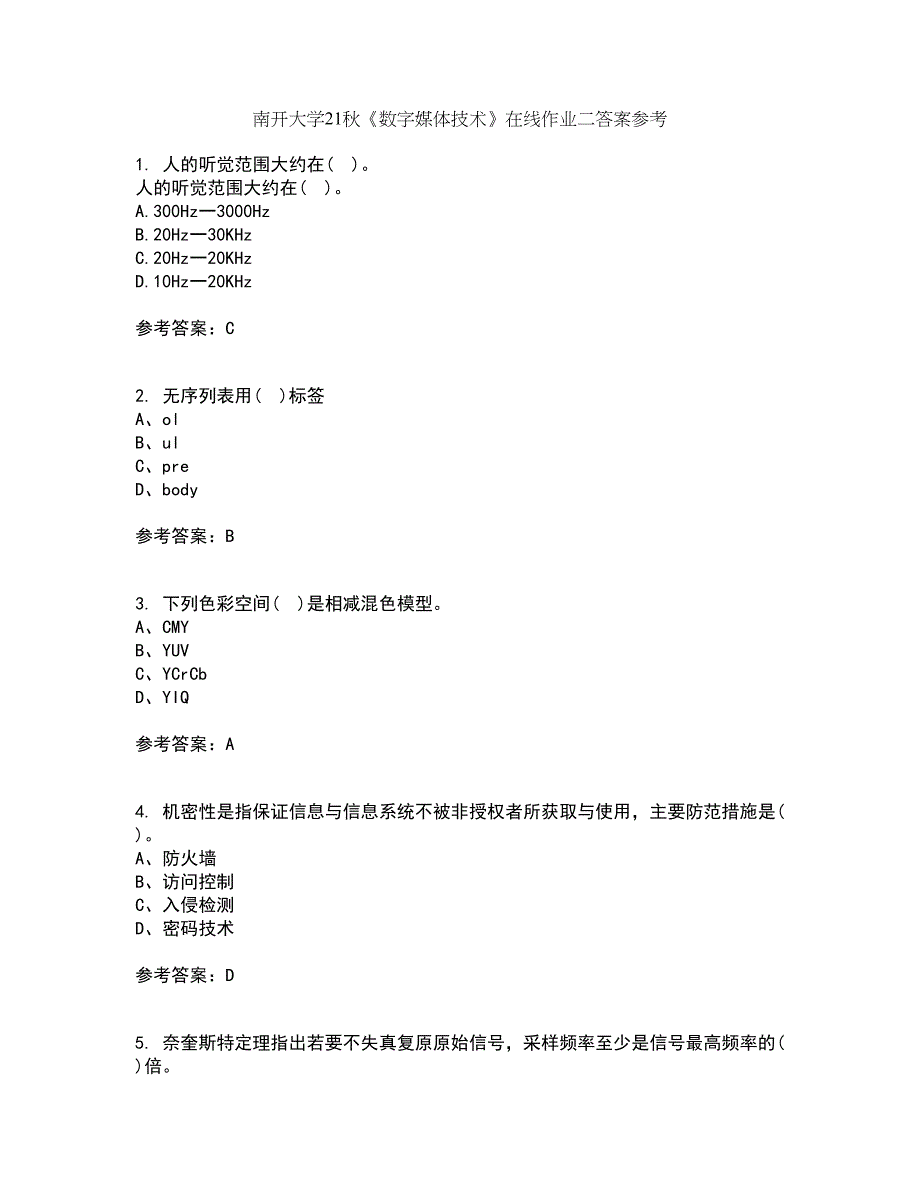 南开大学21秋《数字媒体技术》在线作业二答案参考

1. 人的听觉范围大约在（ ）。
人的听觉范围大约在（ ）。
A.300Hz—3000Hz
B.20Hz—30KHz
C.20Hz—20KHz
D.10Hz—20KHz

参考答案：C

2. 无序列表用（ ）标签
A、ol
B、ul
C、pre
D、body

参考答案：B

3. 下列色彩空间（ ）是相减混色模型。
A、CMY
B、YUV
C、YCrCb
D、YIQ

参考答案：A

4. 机密性是指保证信息与信息系统不被非授权者所获取与使用，主要防范措施是（ ）。
A、防火墙
B、访问控制
C、入侵检测
D、密码技术

参考答案：D

5. 奈奎斯特定理指出若要不失真复原原始信号，采样频率至少是信号最高频率的（ ）倍。